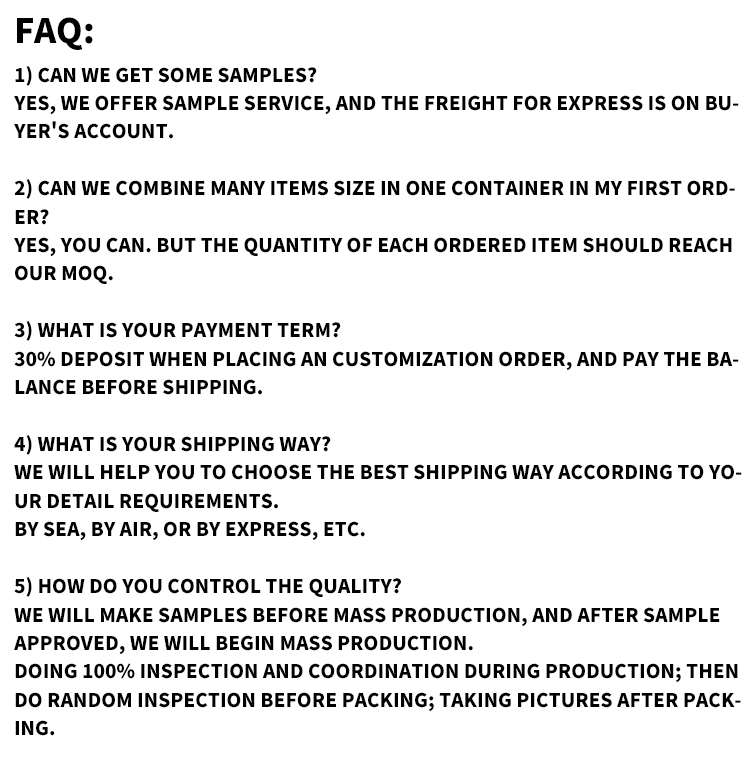 FAQ:

1) CAN WE GET SOME SAMPLES?
YES, WE OFFER SAMPLE SERVICE, AND THE FREIGHT FOR EXPRESS IS ON BUYER'S ACCOUNT.

2) CAN WE COMBINE MANY ITEMS SIZE IN ONE CONTAINER IN MY FIRST ORDER?
YES, YOU CAN. BUT THE QUANTITY OF EACH ORDERED ITEM SHOULD REACH OUR MOQ.

3) WHAT IS YOUR PAYMENT TERM?
30% DEPOSIT WHEN PLACING AN CUSTOMIZATION ORDER, AND PAY THE BALANCE BEFORE SHIPPING.

4) WHAT IS YOUR SHIPPING WAY?
WE WILL HELP YOU TO CHOOSE THE BEST SHIPPING WAY ACCORDING TO YOUR DETAIL REQUIREMENTS.
BY SEA, BY AIR, OR BY EXPRESS, ETC.

5) HOW DO YOU CONTROL THE QUALITY?
WE WILL MAKE SAMPLES BEFORE MASS PRODUCTION, AND AFTER SAMPLE APPROVED, WE WILL BEGIN MASS PRODUCTION.
DOING 100% INSPECTION AND COORDINATION DURING PRODUCTION; THEN DO RANDOM INSPECTION BEFORE PACKING; TAKING PICTURES AFTER PACKING.